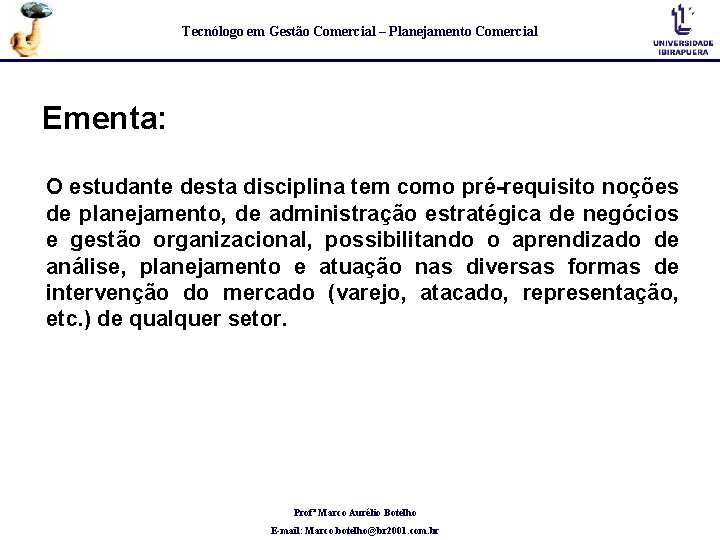 Tecnólogo em Gestão Comercial – Planejamento Comercial

UNIVERSIDADE IBIRAPUERA

Ementa:

O estudante desta disciplina tem como pré-requisito noções de planejamento, de administração estratégica de negócios e gestão organizacional, possibilitando o aprendizado de análise, planejamento e atuação nas diversas formas de intervenção do mercado (varejo, atacado, representação, etc.) de qualquer setor.

Profº Marco Aurélio Botelho

E-mail: Marco.botelho@br2001.com.br